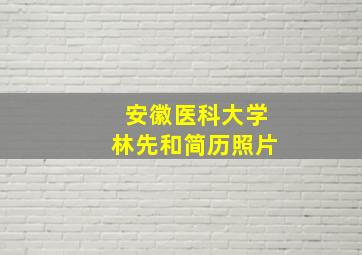 安徽医科大学
林先和简历照片